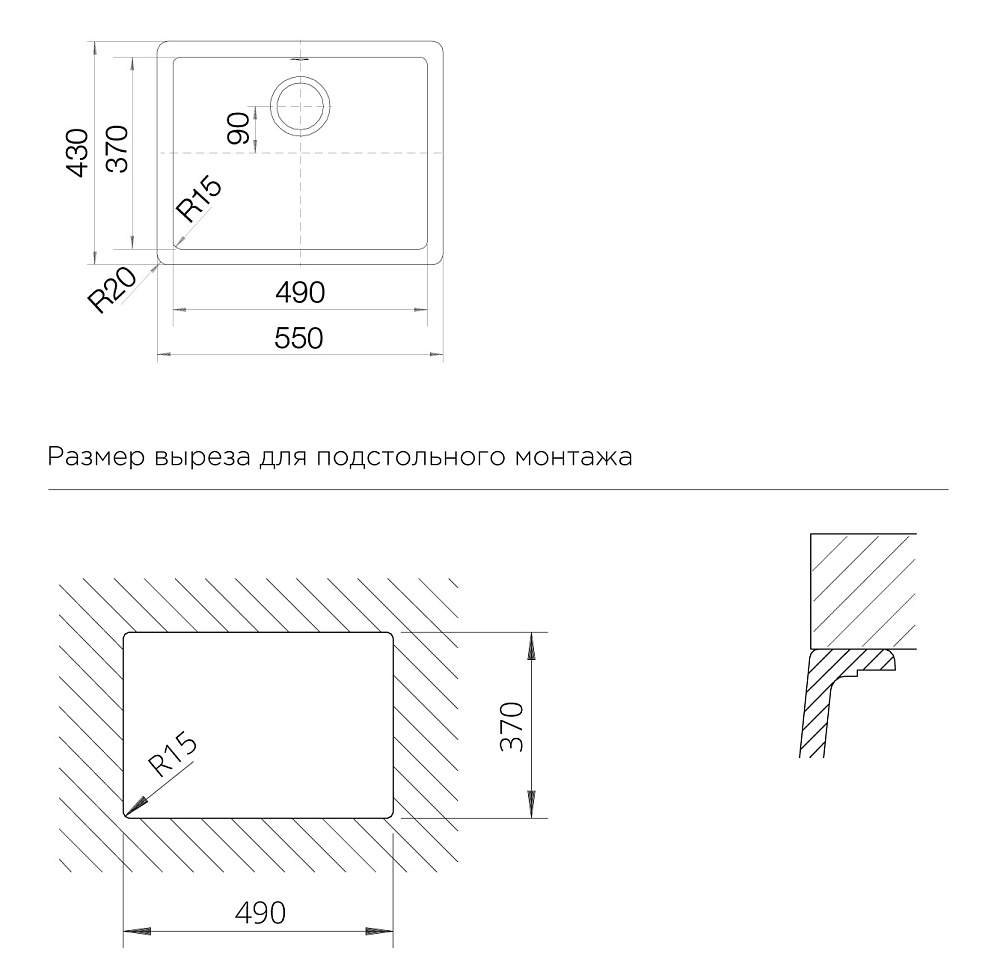 430
370
90
R15
R20
490
550

Размер выреза для подстольного монтажа

R15
370
490